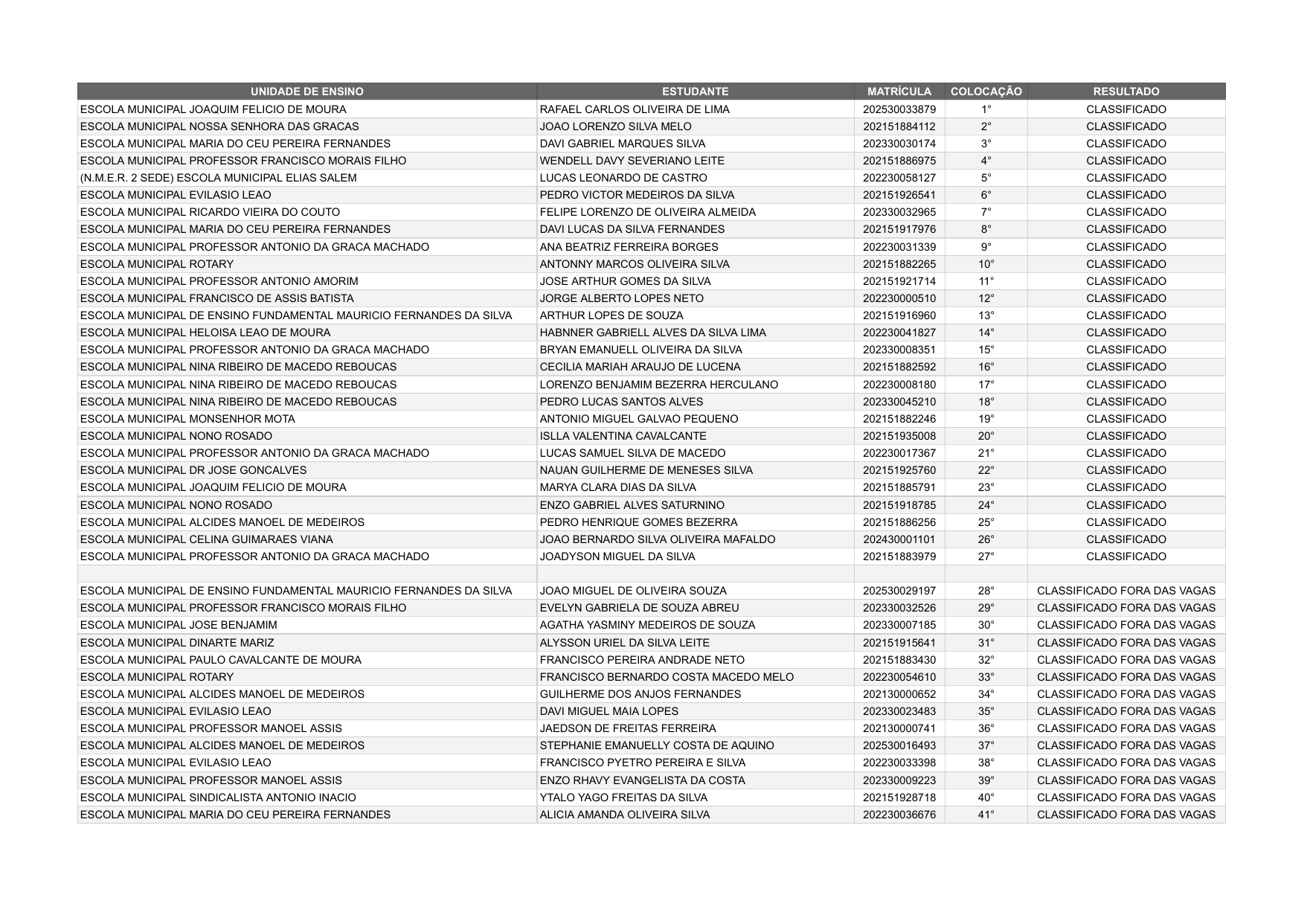 | UNIDADE DE ENSINO | ESTUDANTE | MATRÍCULA | COLOCAÇÃO | RESULTADO |
|---|---|---|---|---|
| ESCOLA MUNICIPAL JOAQUIM FELICIO DE MOURA | RAFAEL CARLOS OLIVEIRA DE LIMA | 202530033879 | 1° | CLASSIFICADO |
| ESCOLA MUNICIPAL NOSSA SENHORA DAS GRACAS | JOAO LORENZO SILVA MELO | 202151884112 | 2° | CLASSIFICADO |
| ESCOLA MUNICIPAL MARIA DO CEU PEREIRA FERNANDES | DAVI GABRIEL MARQUES SILVA | 202330030174 | 3° | CLASSIFICADO |
| ESCOLA MUNICIPAL PROFESSOR FRANCISCO MORAIS FILHO | WENDELL DAVY SEVERIANO LEITE | 202151886975 | 4° | CLASSIFICADO |
| (N.M.E.R. 2 SEDE) ESCOLA MUNICIPAL ELIAS SALEM | LUCAS LEONARDO DE CASTRO | 202230058127 | 5° | CLASSIFICADO |
| ESCOLA MUNICIPAL EVILASIO LEAO | PEDRO VICTOR MEDEIROS DA SILVA | 202151926541 | 6° | CLASSIFICADO |
| ESCOLA MUNICIPAL RICARDO VIEIRA DO COUTO | FELIPE LORENZO DE OLIVEIRA ALMEIDA | 202330032965 | 7° | CLASSIFICADO |
| ESCOLA MUNICIPAL MARIA DO CEU PEREIRA FERNANDES | DAVI LUCAS DA SILVA FERNANDES | 202151917976 | 8° | CLASSIFICADO |
| ESCOLA MUNICIPAL PROFESSOR ANTONIO DA GRACA MACHADO | ANA BEATRIZ FERREIRA BORGES | 202230031339 | 9° | CLASSIFICADO |
| ESCOLA MUNICIPAL ROTARY | ANTONNY MARCOS OLIVEIRA SILVA | 202151882265 | 10° | CLASSIFICADO |
| ESCOLA MUNICIPAL PROFESSOR ANTONIO AMORIM | JOSE ARTHUR GOMES DA SILVA | 202151921714 | 11° | CLASSIFICADO |
| ESCOLA MUNICIPAL FRANCISCO DE ASSIS BATISTA | JORGE ALBERTO LOPES NETO | 202230000510 | 12° | CLASSIFICADO |
| ESCOLA MUNICIPAL DE ENSINO FUNDAMENTAL MAURICIO FERNANDES DA SILVA | ARTHUR LOPES DE SOUZA | 202151916960 | 13° | CLASSIFICADO |
| ESCOLA MUNICIPAL HELOISA LEAO DE MOURA | HABNNER GABRIELL ALVES DA SILVA LIMA | 202230041827 | 14° | CLASSIFICADO |
| ESCOLA MUNICIPAL PROFESSOR ANTONIO DA GRACA MACHADO | BRYAN EMANUELL OLIVEIRA DA SILVA | 202330008351 | 15° | CLASSIFICADO |
| ESCOLA MUNICIPAL NINA RIBEIRO DE MACEDO REBOUCAS | CECILIA MARIAH ARAUJO DE LUCENA | 202151882592 | 16° | CLASSIFICADO |
| ESCOLA MUNICIPAL NINA RIBEIRO DE MACEDO REBOUCAS | LORENZO BENJAMIM BEZERRA HERCULANO | 202230008180 | 17° | CLASSIFICADO |
| ESCOLA MUNICIPAL NINA RIBEIRO DE MACEDO REBOUCAS | PEDRO LUCAS SANTOS ALVES | 202330045210 | 18° | CLASSIFICADO |
| ESCOLA MUNICIPAL MONSENHOR MOTA | ANTONIO MIGUEL GALVAO PEQUENO | 202151882246 | 19° | CLASSIFICADO |
| ESCOLA MUNICIPAL NONO ROSADO | ISLLA VALENTINA CAVALCANTE | 202151935008 | 20° | CLASSIFICADO |
| ESCOLA MUNICIPAL PROFESSOR ANTONIO DA GRACA MACHADO | LUCAS SAMUEL SILVA DE MACEDO | 202230017367 | 21° | CLASSIFICADO |
| ESCOLA MUNICIPAL DR JOSE GONCALVES | NAUAN GUILHERME DE MENESES SILVA | 202151925760 | 22° | CLASSIFICADO |
| ESCOLA MUNICIPAL JOAQUIM FELICIO DE MOURA | MARYA CLARA DIAS DA SILVA | 202151885791 | 23° | CLASSIFICADO |
| ESCOLA MUNICIPAL NONO ROSADO | ENZO GABRIEL ALVES SATURNINO | 202151918785 | 24° | CLASSIFICADO |
| ESCOLA MUNICIPAL ALCIDES MANOEL DE MEDEIROS | PEDRO HENRIQUE GOMES BEZERRA | 202151886256 | 25° | CLASSIFICADO |
| ESCOLA MUNICIPAL CELINA GUIMARAES VIANA | JOAO BERNARDO SILVA OLIVEIRA MAFALDO | 202430001101 | 26° | CLASSIFICADO |
| ESCOLA MUNICIPAL PROFESSOR ANTONIO DA GRACA MACHADO | JOADYSON MIGUEL DA SILVA | 202151883979 | 27° | CLASSIFICADO |
| | | | | |
| ESCOLA MUNICIPAL DE ENSINO FUNDAMENTAL MAURICIO FERNANDES DA SILVA | JOAO MIGUEL DE OLIVEIRA SOUZA | 202530029197 | 28° | CLASSIFICADO FORA DAS VAGAS |
| ESCOLA MUNICIPAL PROFESSOR FRANCISCO MORAIS FILHO | EVELYN GABRIELA DE SOUZA ABREU | 202330032526 | 29° | CLASSIFICADO FORA DAS VAGAS |
| ESCOLA MUNICIPAL JOSE BENJAMIM | AGATHA YASMINY MEDEIROS DE SOUZA | 202330007185 | 30° | CLASSIFICADO FORA DAS VAGAS |
| ESCOLA MUNICIPAL DINARTE MARIZ | ALYSSON URIEL DA SILVA LEITE | 202151915641 | 31° | CLASSIFICADO FORA DAS VAGAS |
| ESCOLA MUNICIPAL PAULO CAVALCANTE DE MOURA | FRANCISCO PEREIRA ANDRADE NETO | 202151883430 | 32° | CLASSIFICADO FORA DAS VAGAS |
| ESCOLA MUNICIPAL ROTARY | FRANCISCO BERNARDO COSTA MACEDO MELO | 202230054610 | 33° | CLASSIFICADO FORA DAS VAGAS |
| ESCOLA MUNICIPAL ALCIDES MANOEL DE MEDEIROS | GUILHERME DOS ANJOS FERNANDES | 202130000652 | 34° | CLASSIFICADO FORA DAS VAGAS |
| ESCOLA MUNICIPAL EVILASIO LEAO | DAVI MIGUEL MAIA LOPES | 202330023483 | 35° | CLASSIFICADO FORA DAS VAGAS |
| ESCOLA MUNICIPAL PROFESSOR MANOEL ASSIS | JAEDSON DE FREITAS FERREIRA | 202130000741 | 36° | CLASSIFICADO FORA DAS VAGAS |
| ESCOLA MUNICIPAL ALCIDES MANOEL DE MEDEIROS | STEPHANIE EMANUELLY COSTA DE AQUINO | 202530016493 | 37° | CLASSIFICADO FORA DAS VAGAS |
| ESCOLA MUNICIPAL EVILASIO LEAO | FRANCISCO PYETRO PEREIRA E SILVA | 202230033398 | 38° | CLASSIFICADO FORA DAS VAGAS |
| ESCOLA MUNICIPAL PROFESSOR MANOEL ASSIS | ENZO RHAVY EVANGELISTA DA COSTA | 202330009223 | 39° | CLASSIFICADO FORA DAS VAGAS |
| ESCOLA MUNICIPAL SINDICALISTA ANTONIO INACIO | YTALO YAGO FREITAS DA SILVA | 202151928718 | 40° | CLASSIFICADO FORA DAS VAGAS |
| ESCOLA MUNICIPAL MARIA DO CEU PEREIRA FERNANDES | ALICIA AMANDA OLIVEIRA SILVA | 202230036676 | 41° | CLASSIFICADO FORA DAS VAGAS |